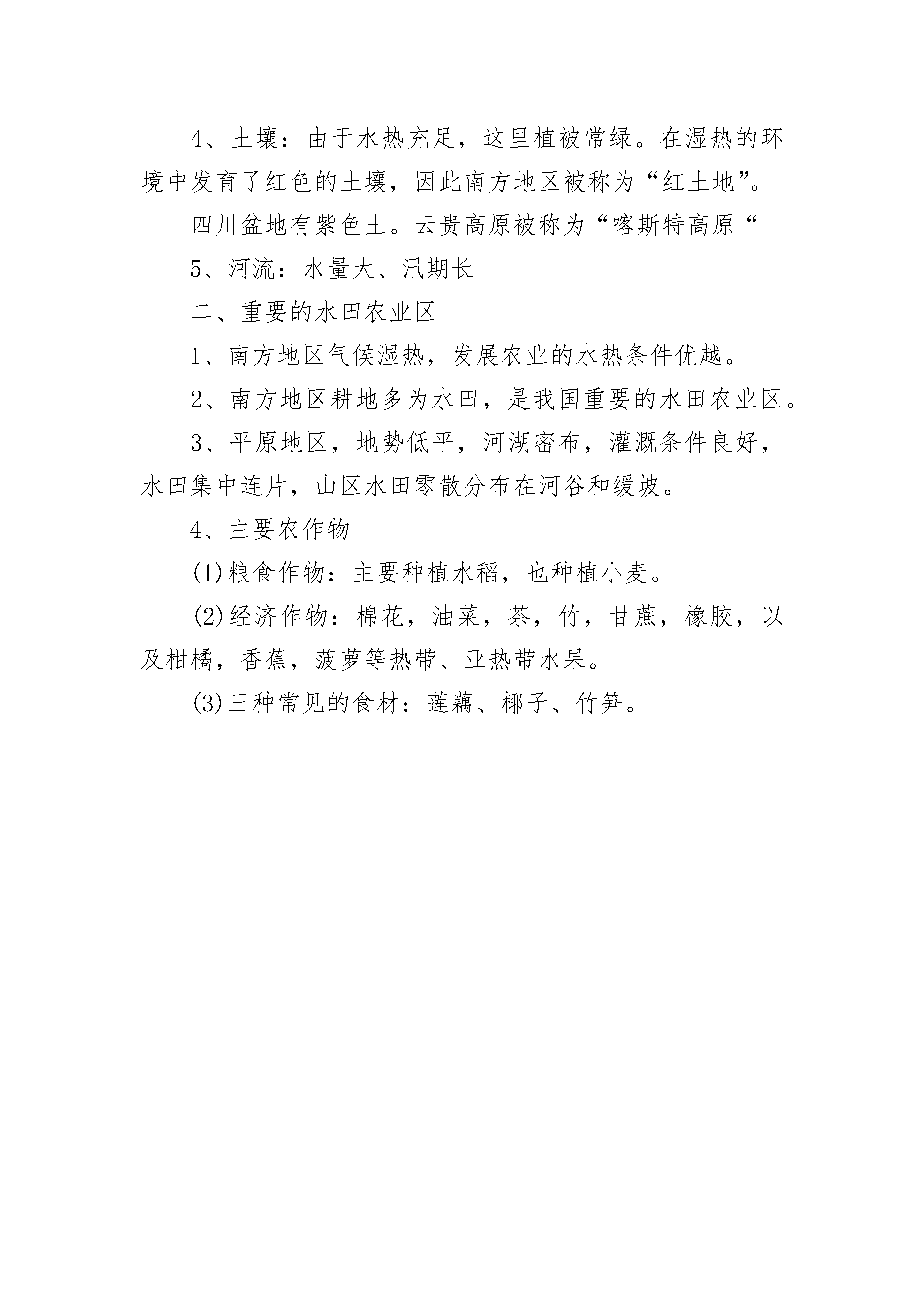 4、土壤：由于水热充足，这里植被常绿。在湿热的环境中发育了红色的土壤，因此南方地区被称为“红土地”。

四川盆地有紫色土。云贵高原被称为“喀斯特高原“

5、河流：水量大、汛期长

二、重要的水田农业区

1、南方地区气候湿热，发展农业的水热条件优越。

2、南方地区耕地多为水田，是我国重要的水田农业区。

3、平原地区，地势低平，河湖密布，灌溉条件良好，水田集中连片，山区水田零散分布在河谷和缓坡。

4、主要农作物

(1)粮食作物：主要种植水稻，也种植小麦。

(2)经济作物：棉花，油菜，茶，竹，甘蔗，橡胶，以及柑橘，香蕉，菠萝等热带、亚热带水果。

(3)三种常见的食材：莲藕、椰子、竹笋。